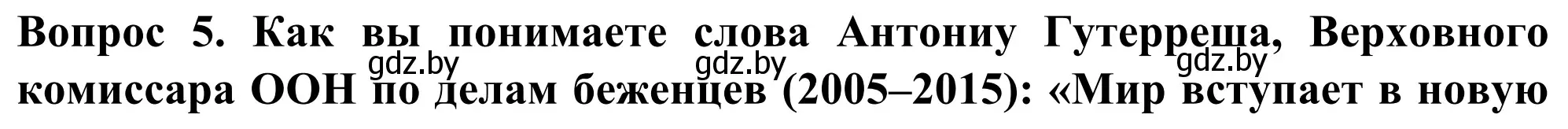 Вопрос 5. Как вы понимаете слова Антониу Гутерреша, Верховного комиссара ООН по делам беженцев (2005–2015): «Мир вступает в новую

gdz.by gdz.by gdz.by